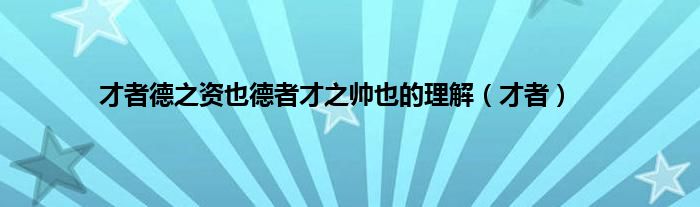 才者德之资也德者才之帅也的理解（才者）